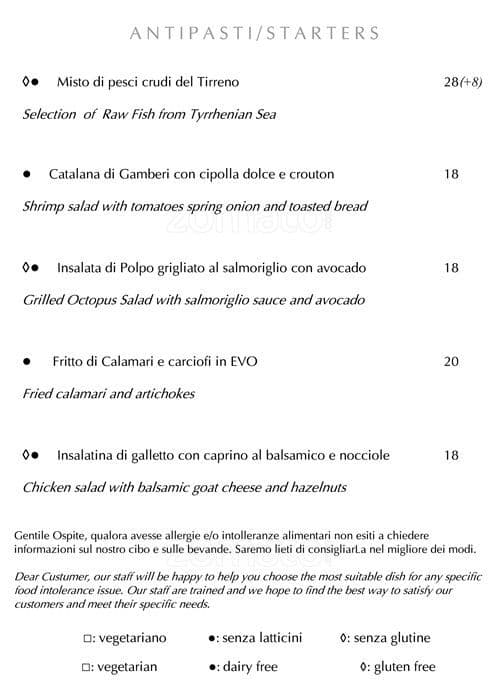 ANTIPASTI/STARTERS

◊● Misto di pesci crudi del Tirreno 28(+8)

Selection of Raw Fish from Tyrrhenian Sea

● Catalana di Gamberi con cipolla dolce e crouton 18

Shrimp salad with tomatoes spring onion and toasted bread

◊● Insalata di Polpo grigliato al salmoriglio con avocado 18

Grilled Octopus Salad with salmoriglio sauce and avocado

● Fritto di Calamari e carciofi in EVO 20

Fried calamari and artichokes

◊● Insalatina di galletto con caprino al balsamico e nocciole 18

Chicken salad with balsamic goat cheese and hazelnuts

Gentile Ospite, qualora avesse allergie e/o intolleranze alimentari non esiti a chiedere informazioni sul nostro cibo e sulle bevande. Saremo lieti di consigliarLa nel migliore dei modi.

Dear Custumer, our staff will be happy to help you choose the most suitable dish for any specific food intolerance issue. Our staff are trained and we hope to find the best way to satisfy our customers and meet their specific needs.

□: vegetariano ●: senza latticini ◊: senza glutine

□: vegetarian ●: dairy free ◊: gluten free